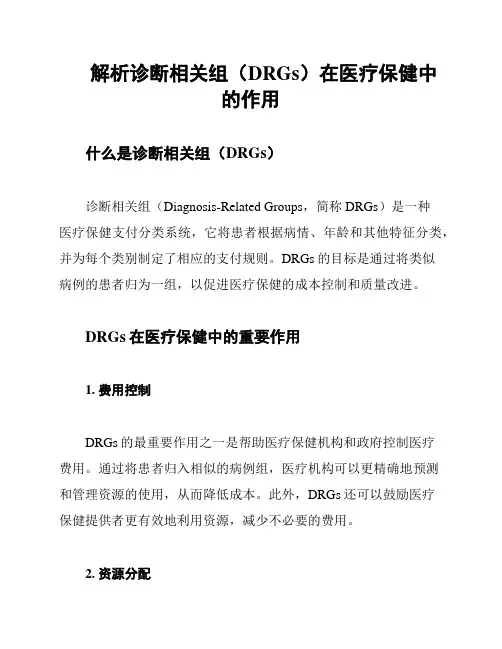 解析诊断相关组（DRGs）在医疗保健中的作用

什么是诊断相关组（DRGs）

诊断相关组（Diagnosis-Related Groups，简称 DRGs）是一种医疗保健支付分类系统，它将患者根据病情、年龄和其他特征分类，并为每个类别制定了相应的支付规则。DRGs 的目标是通过将类似病例的患者归为一组，以促进医疗保健的成本控制和质量改进。

DRGs 在医疗保健中的重要作用

1. 费用控制

DRGs 的最重要作用之一是帮助医疗保健机构和政府控制医疗费用。通过将患者归入相似的病例组，医疗机构可以更精确地预测和管理资源的使用，从而降低成本。此外，DRGs 还可以鼓励医疗保健提供者更有效地利用资源，减少不必要的费用。

2. 资源分配